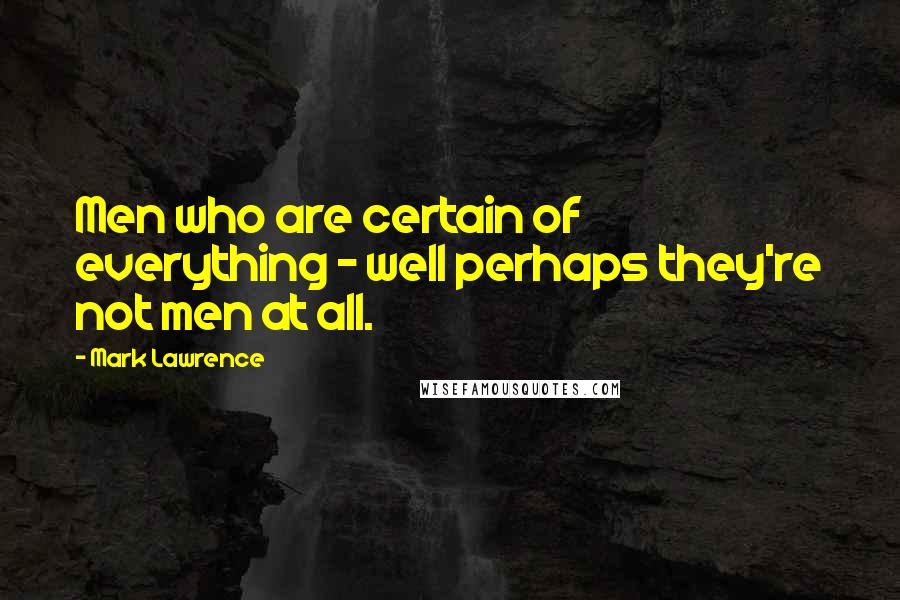 Men who are certain of everything - well perhaps they're not men at all.

- Mark Lawrence

WISEFAMOUSQUOTES.COM